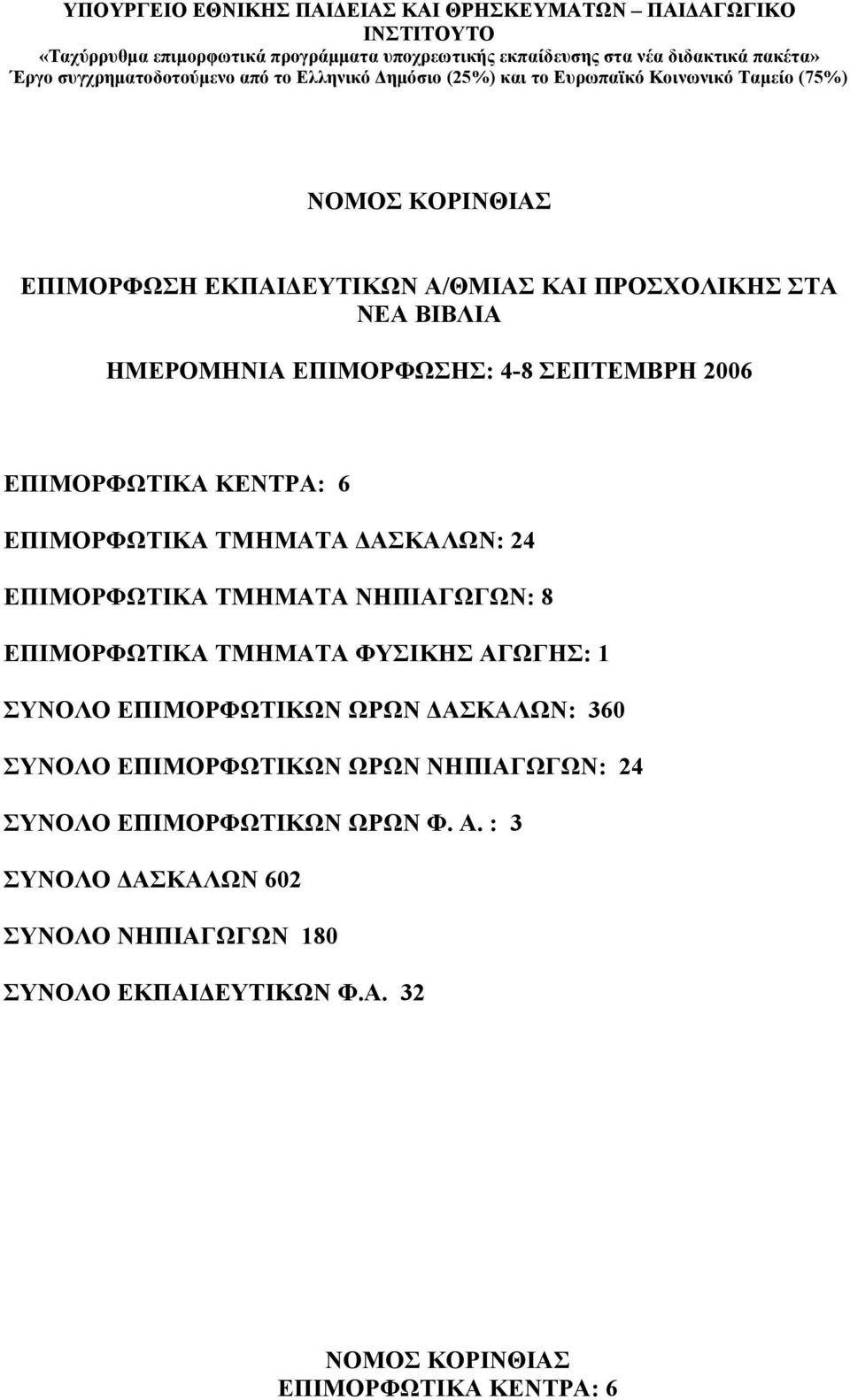 ΥΠΟΥΡΓΕΙΟ ΕΘΝΙΚΗΣ ΠΑΙΔΕΙΑΣ ΚΑΙ ΘΡΗΣΚΕΥΜΑΤΩΝ – ΠΑΙΔΑΓΩΓΙΚΟ ΙΝΣΤΙΤΟΥΤΟ
«Ταχύρρυθμα επιμορφωτικά προγράμματα υποχρεωτικής εκπαίδευσης στα νέα διδακτικά πακέτα»
Έργο συγχρηματοδοτούμενο από το Ελληνικό Δημόσιο (25%) και το Ευρωπαϊκό Κοινωνικό Ταμείο (75%)

ΝΟΜΟΣ ΚΟΡΙΝΘΙΑΣ

ΕΠΙΜΟΡΦΩΣΗ ΕΚΠΑΙΔΕΥΤΙΚΩΝ Α/ΘΜΙΑΣ ΚΑΙ ΠΡΟΣΧΟΛΙΚΗΣ ΣΤΑ ΝΕΑ ΒΙΒΛΙΑ

ΗΜΕΡΟΜΗΝΙΑ ΕΠΙΜΟΡΦΩΣΗΣ: 4-8 ΣΕΠΤΕΜΒΡΗ 2006

ΕΠΙΜΟΡΦΩΤΙΚΑ ΚΕΝΤΡΑ: 6

ΕΠΙΜΟΡΦΩΤΙΚΑ ΤΜΗΜΑΤΑ ΔΑΣΚΑΛΩΝ: 24

ΕΠΙΜΟΡΦΩΤΙΚΑ ΤΜΗΜΑΤΑ ΝΗΠΙΑΓΩΓΩΝ: 8

ΕΠΙΜΟΡΦΩΤΙΚΑ ΤΜΗΜΑΤΑ ΦΥΣΙΚΗΣ ΑΓΩΓΗΣ: 1

ΣΥΝΟΛΟ ΕΠΙΜΟΡΦΩΤΙΚΩΝ ΩΡΩΝ ΔΑΣΚΑΛΩΝ: 360

ΣΥΝΟΛΟ ΕΠΙΜΟΡΦΩΤΙΚΩΝ ΩΡΩΝ ΝΗΠΙΑΓΩΓΩΝ: 24

ΣΥΝΟΛΟ ΕΠΙΜΟΡΦΩΤΙΚΩΝ ΩΡΩΝ Φ. Α. : 3

ΣΥΝΟΛΟ ΔΑΣΚΑΛΩΝ 602

ΣΥΝΟΛΟ ΝΗΠΙΑΓΩΓΩΝ 180

ΣΥΝΟΛΟ ΕΚΠΑΙΔΕΥΤΙΚΩΝ Φ.Α. 32

ΝΟΜΟΣ ΚΟΡΙΝΘΙΑΣ
ΕΠΙΜΟΡΦΩΤΙΚΑ ΚΕΝΤΡΑ: 6